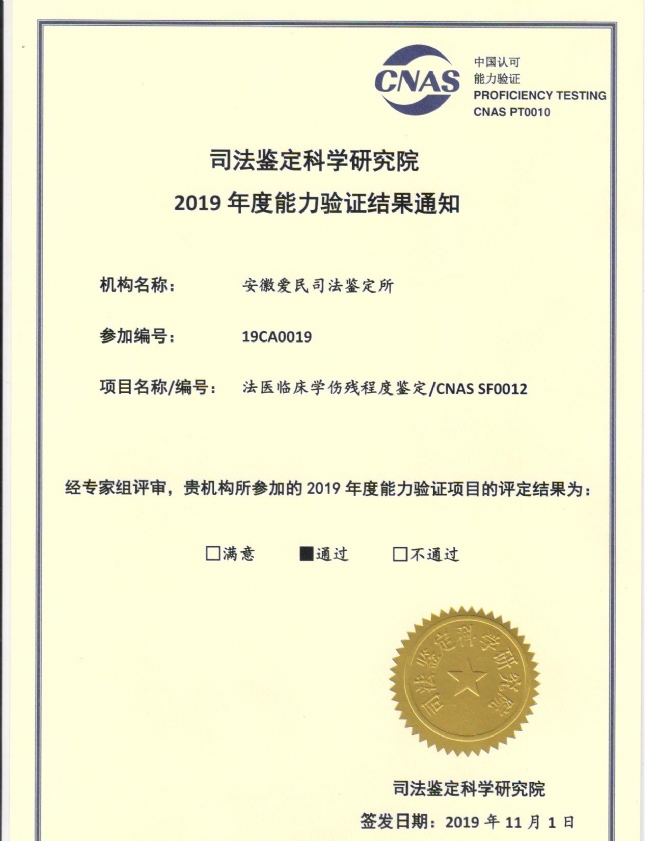 CNAS
中国认可
能力验证
PROFICIENCY TESTING
CNAS PT0010

司法鉴定科学研究院
2019 年度能力验证结果通知

机构名称： 安徽爱民司法鉴定所

参加编号： 19CA0019

项目名称/编号： 法医临床学伤残程度鉴定/CNAS SF0012

经专家组评审，贵机构所参加的 2019 年度能力验证项目的评定结果为：

☐满意 ■通过 ☐不通过

司法鉴定科学研究院

司法鉴定科学研究院

签发日期： 2019 年 11 月 1 日